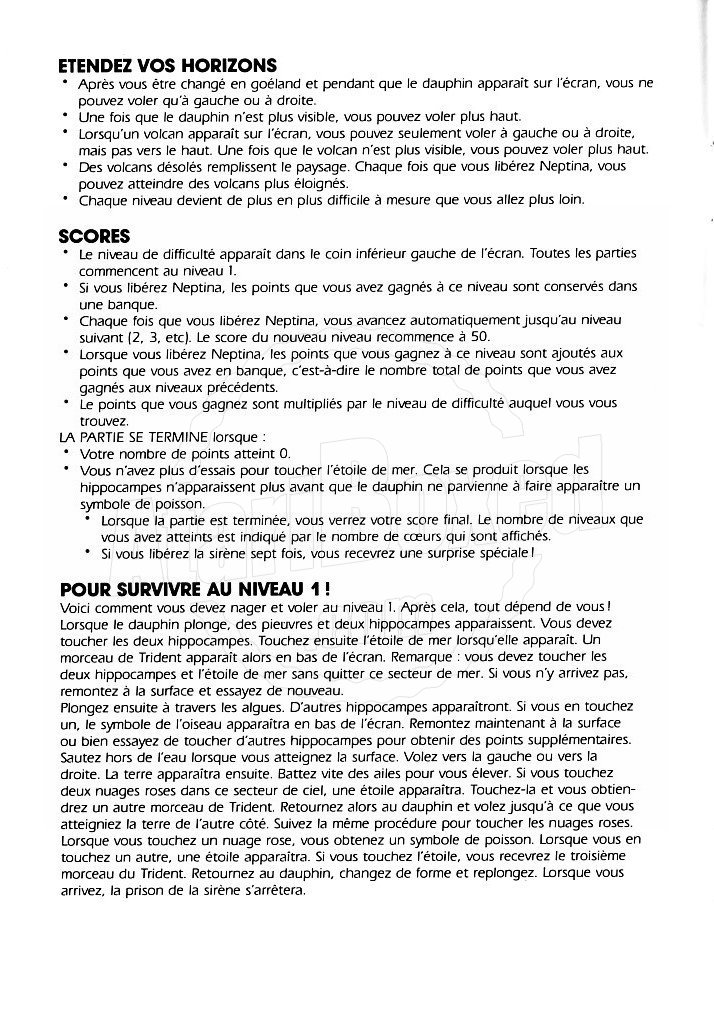 ETENDEZ VOS HORIZONS
• Après vous être changé en goéland et pendant que le dauphin apparaît sur l'écran, vous ne pouvez voler qu'à gauche ou à droite.
• Une fois que le dauphin n'est plus visible, vous pouvez voler plus haut.
• Lorsqu'un volcan apparaît sur l'écran, vous pouvez seulement voler à gauche ou à droite, mais pas vers le haut. Une fois que le volcan n'est plus visible, vous pouvez voler plus haut.
• Des volcans désolés remplissent le paysage. Chaque fois que vous libérez Neptina, vous pouvez atteindre des volcans plus éloignés.
• Chaque niveau devient de plus en plus difficile à mesure que vous allez plus loin.

SCORES
• Le niveau de difficulté apparaît dans le coin inférieur gauche de l'écran. Toutes les parties commencent au niveau 1.
• Si vous libérez Neptina, les points que vous avez gagnés à ce niveau sont conservés dans une banque.
• Chaque fois que vous libérez Neptina, vous avancez automatiquement jusqu'au niveau suivant (2, 3, etc). Le score du nouveau niveau recommence à 50.
• Lorsque vous libérez Neptina, les points que vous gagnez à ce niveau sont ajoutés aux points que vous avez en banque, c'est-à-dire le nombre total de points que vous avez gagnés aux niveaux précédents.
• Le points que vous gagnez sont multipliés par le niveau de difficulté auquel vous vous trouvez.
LA PARTIE SE TERMINE lorsque :
• Votre nombre de points atteint 0.
• Vous n'avez plus d'essais pour toucher l'étoile de mer. Cela se produit lorsque les hippocampes n'apparaissent plus avant que le dauphin ne parvienne à faire apparaître un symbole de poisson.
• Lorsque la partie est terminée, vous verrez votre score final. Le nombre de niveaux que vous avez atteints est indiqué par le nombre de cœurs qui sont affichés.
• Si vous libérez la sirène sept fois, vous recevrez une surprise spéciale !

POUR SURVIVRE AU NIVEAU 1 !
Voici comment vous devez nager et voler au niveau 1. Après cela, tout dépend de vous ! Lorsque le dauphin plonge, des pieuvres et deux hippocampes apparaissent. Vous devez toucher les deux hippocampes. Touchez ensuite l'étoile de mer lorsqu'elle apparaît. Un morceau de Trident apparaît alors en bas de l'écran. Remarque : vous devez toucher les deux hippocampes et l'étoile de mer sans quitter ce secteur de mer. Si vous n'y arrivez pas, remontez à la surface et essayez de nouveau.
Plongez ensuite à travers les algues. D'autres hippocampes apparaîtront. Si vous en touchez un, le symbole de l'oiseau apparaîtra en bas de l'écran. Remontez maintenant à la surface ou bien essayez de toucher d'autres hippocampes pour obtenir des points supplémentaires. Sautez hors de l'eau lorsque vous atteignez la surface. Volez vers la gauche ou vers la droite. La terre apparaîtra ensuite. Battez vite des ailes pour vous élever. Si vous touchez deux nuages roses dans ce secteur de ciel, une étoile apparaîtra. Touchez-la et vous obtiendrez un autre morceau de Trident. Retournez alors au dauphin et volez jusqu'à ce que vous atteigniez la terre de l'autre côté. Suivez la même procédure pour toucher les nuages roses. Lorsque vous touchez un nuage rose, vous obtenez un symbole de poisson. Lorsque vous en touchez un autre, une étoile apparaîtra. Si vous touchez l'étoile, vous recevrez le troisième morceau du Trident. Retournez au dauphin, changez de forme et replongez. Lorsque vous arrivez, la prison de la sirène s'arrêtera.